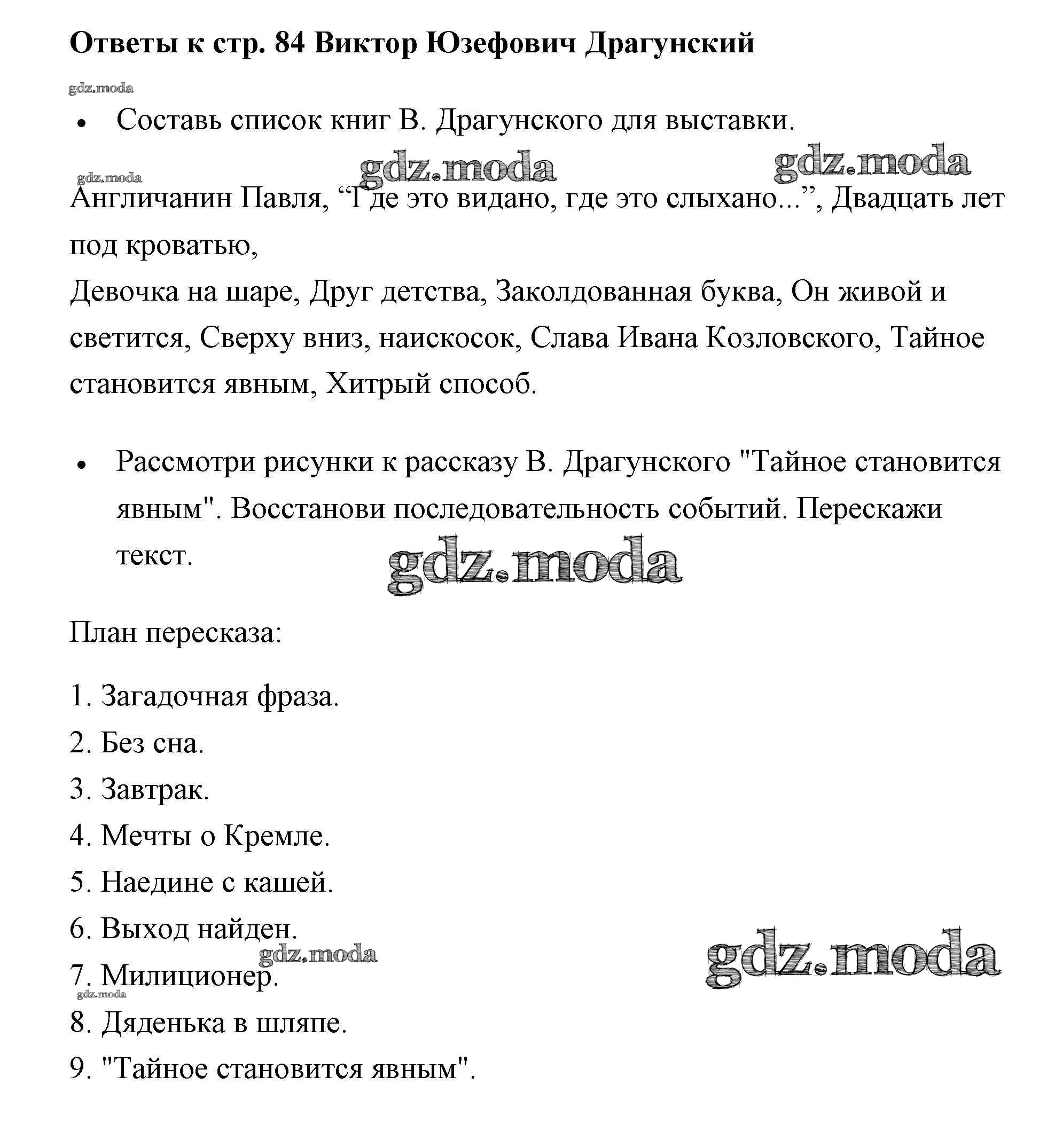 Ответы к стр. 84 Виктор Юзефович Драгунский

gdz.moda

• Составь список книг В. Драгунского для выставки.

gdz.moda gdz.moda gdz.moda

Англичанин Павля, “Где это видано, где это слыхано...”, Двадцать лет под кроватью,
Девочка на шаре, Друг детства, Заколдованная буква, Он живой и светится, Сверху вниз, наискосок, Слава Ивана Козловского, Тайное становится явным, Хитрый способ.

• Рассмотри рисунки к рассказу В. Драгунского "Тайное становится явным". Восстанови последовательность событий. Перескажи текст.

gdz.moda

План пересказа:

1. Загадочная фраза.
2. Без сна.
3. Завтрак.
4. Мечты о Кремле.
5. Наедине с кашей.
6. Выход найден.
7. Милиционер.
8. Дяденька в шляпе.
9. "Тайное становится явным".

gdz.moda gdz.moda gdz.moda